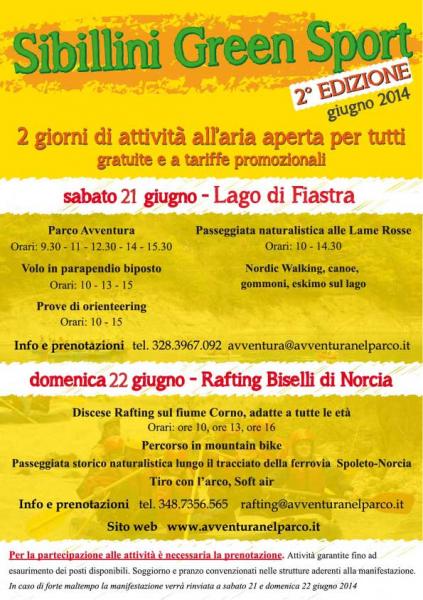 Sibillini Green Sport
2° EDIZIONE
giugno 2014

2 giorni di attività all'aria aperta per tutti
gratuite e a tariffe promozionali

sabato 21 giugno - Lago di Fiastra

Parco Avventura
Orari: 9.30 - 11 - 12.30 - 14 - 15.30

Volo in parapendio biposto
Orari: 10 - 13 - 15

Prove di orienteering
Orari: 10 - 15

Passeggiata naturalistica alle Lame Rosse
Orari: 10 - 14.30

Nordic Walking, canoe, gommoni, eskimo sul lago

Info e prenotazioni tel. 328.3967.092 avventura@avventuranelparco.it

domenica 22 giugno - Rafting Biselli di Norcia

Discese Rafting sul fiume Corno, adatte a tutte le età
Orari: ore 10, ore 13, ore 16
Percorso in mountain bike
Passeggiata storico naturalistica lungo il tracciato della ferrovia Spoleto-Norcia
Tiro con l'arco, Soft air

Info e prenotazioni tel. 348.7356.565 rafting@avventuranelparco.it

Sito web www.avventuranelparco.it

Per la partecipazione alle attività è necessaria la prenotazione. Attività garantite fino ad esaurimento dei posti disponibili. Soggiorno e pranzo convenzionati nelle strutture aderenti alla manifestazione.
In caso di forte maltempo la manifestazione verrà rinviata a sabato 21 e domenica 22 giugno 2014